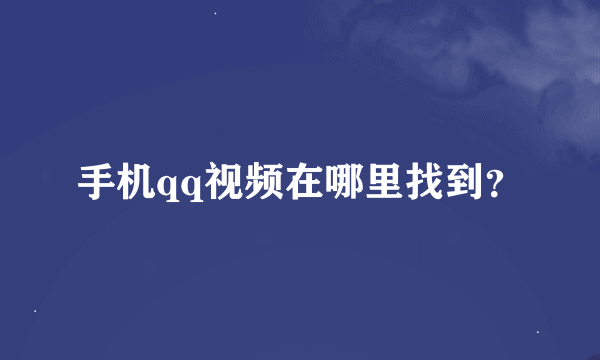 手机qq视频在哪里找到?